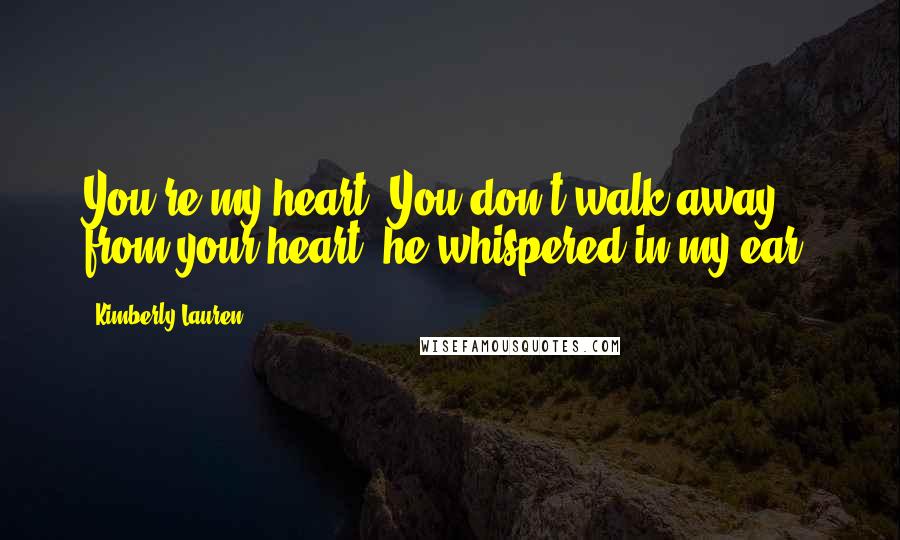 You're my heart. You don't walk away from your heart, he whispered in my ear.

Kimberly Lauren

WISEFAMOUSQUOTES.COM